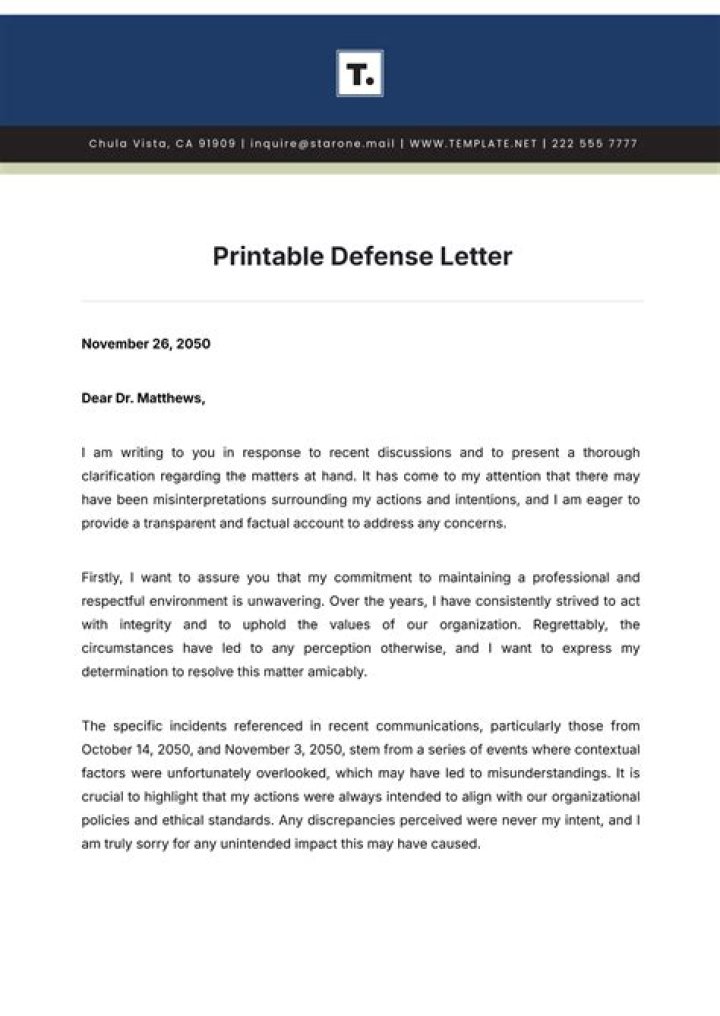 T.

Chula Vista, CA 91909 | inquire@starone.mail | WWW.TEMPLATE.NET | 222 555 7777

Printable Defense Letter

November 26, 2050

Dear Dr. Matthews,

I am writing to you in response to recent discussions and to present a thorough clarification regarding the matters at hand. It has come to my attention that there may have been misinterpretations surrounding my actions and intentions, and I am eager to provide a transparent and factual account to address any concerns.

Firstly, I want to assure you that my commitment to maintaining a professional and respectful environment is unwavering. Over the years, I have consistently strived to act with integrity and to uphold the values of our organization. Regrettably, the circumstances have led to any perception otherwise, and I want to express my determination to resolve this matter amicably.

The specific incidents referenced in recent communications, particularly those from October 14, 2050, and November 3, 2050, stem from a series of events where contextual factors were unfortunately overlooked, which may have led to misunderstandings. It is crucial to highlight that my actions were always intended to align with our organizational policies and ethical standards. Any discrepancies perceived were never my intent, and I am truly sorry for any unintended impact this may have caused.